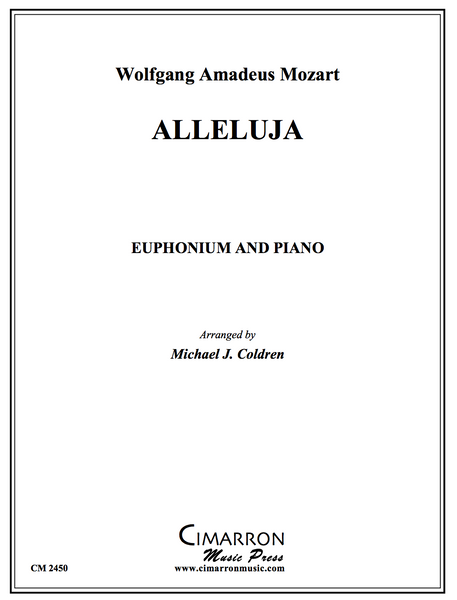 Wolfgang Amadeus Mozart

ALLELUJA

EUPHONIUM AND PIANO

Arranged by

Michael J. Coldren

CIMARRON
Music Press
www.cimarronmusic.com

CM 2450